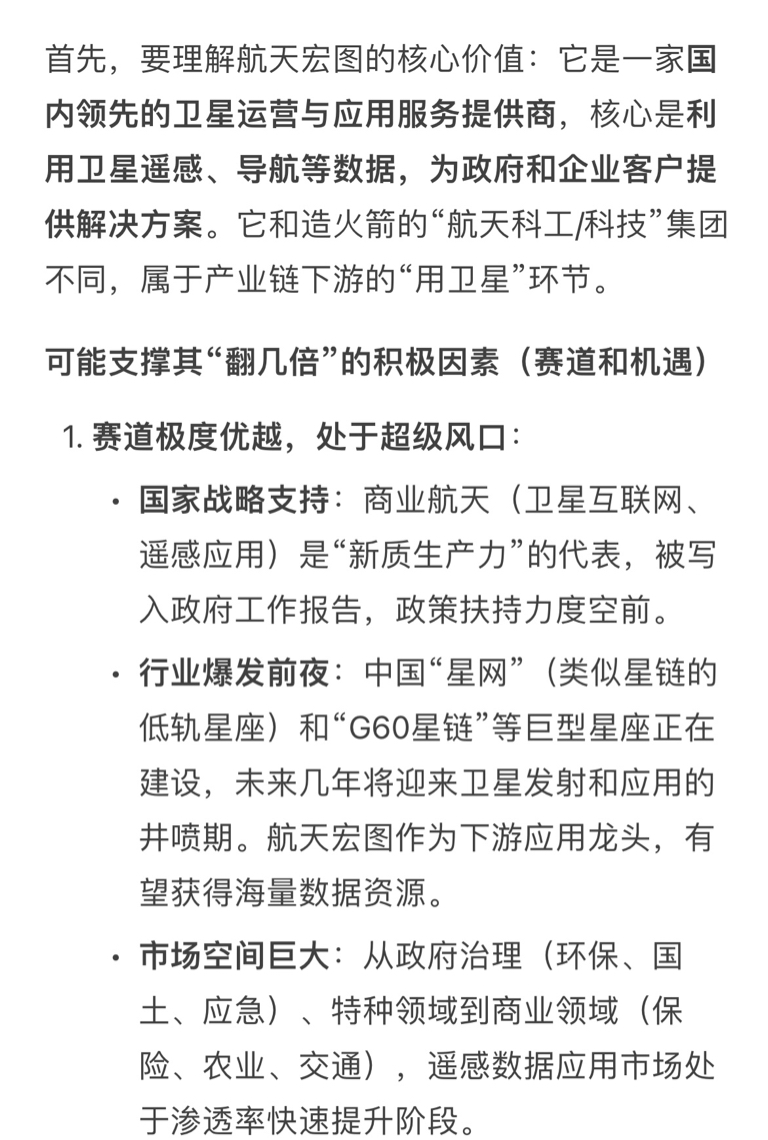 首先，要理解航天宏图的核心价值：它是一家国内领先的卫星运营与应用服务提供商，核心是利用卫星遥感、导航等数据，为政府和企业客户提供解决方案。它和造火箭的“航天科工/科技”集团不同，属于产业链下游的“用卫星”环节。

可能支撑其“翻几倍”的积极因素（赛道和机遇）

1. 赛道极度优越，处于超级风口：

• 国家战略支持：商业航天（卫星互联网、遥感应用）是“新质生产力”的代表，被写入政府工作报告，政策扶持力度空前。

• 行业爆发前夜：中国“星网”（类似星链的低轨星座）和“G60星链”等巨型星座正在建设，未来几年将迎来卫星发射和应用的井喷期。航天宏图作为下游应用龙头，有望获得海量数据资源。

• 市场空间巨大：从政府治理（环保、国土、应急）、特种领域到商业领域（保险、农业、交通），遥感数据应用市场处于渗透率快速提升阶段。